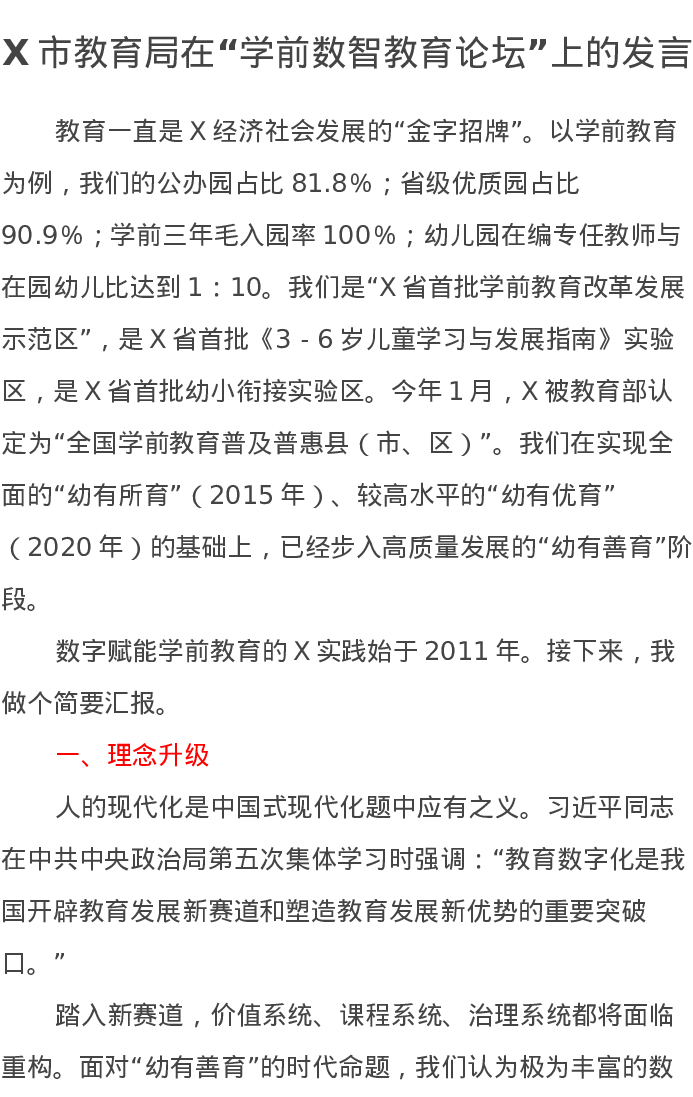 X 市教育局在“学前数智教育论坛”上的发言

教育一直是 X 经济社会发展的“金字招牌”。以学前教育为例，我们的公办园占比 81.8%；省级优质园占比 90.9%；学前三年毛入园率 100%；幼儿园在编专任教师与在园幼儿比达到 1：10。我们是“X 省首批学前教育改革发展示范区”，是 X 省首批《3 - 6 岁儿童学习与发展指南》实验区，是 X 省首批幼小衔接实验区。今年 1 月，X 被教育部认定为“全国学前教育普及普惠县（市、区）”。我们在实现全面的“幼有所育”（2015 年）、较高水平的“幼有优育”（2020 年）的基础上，已经步入高质量发展的“幼有善育”阶段。

数字赋能学前教育的 X 实践始于 2011 年。接下来，我做个简要汇报。

一、理念升级

人的现代化是中国式现代化题中应有之义。习近平同志在中共中央政治局第五次集体学习时强调：“教育数字化是我国开辟教育发展新赛道和塑造教育发展新优势的重要突破口。”

踏入新赛道，价值系统、课程系统、治理系统都将面临重构。面对“幼有善育”的时代命题，我们认为极为丰富的数